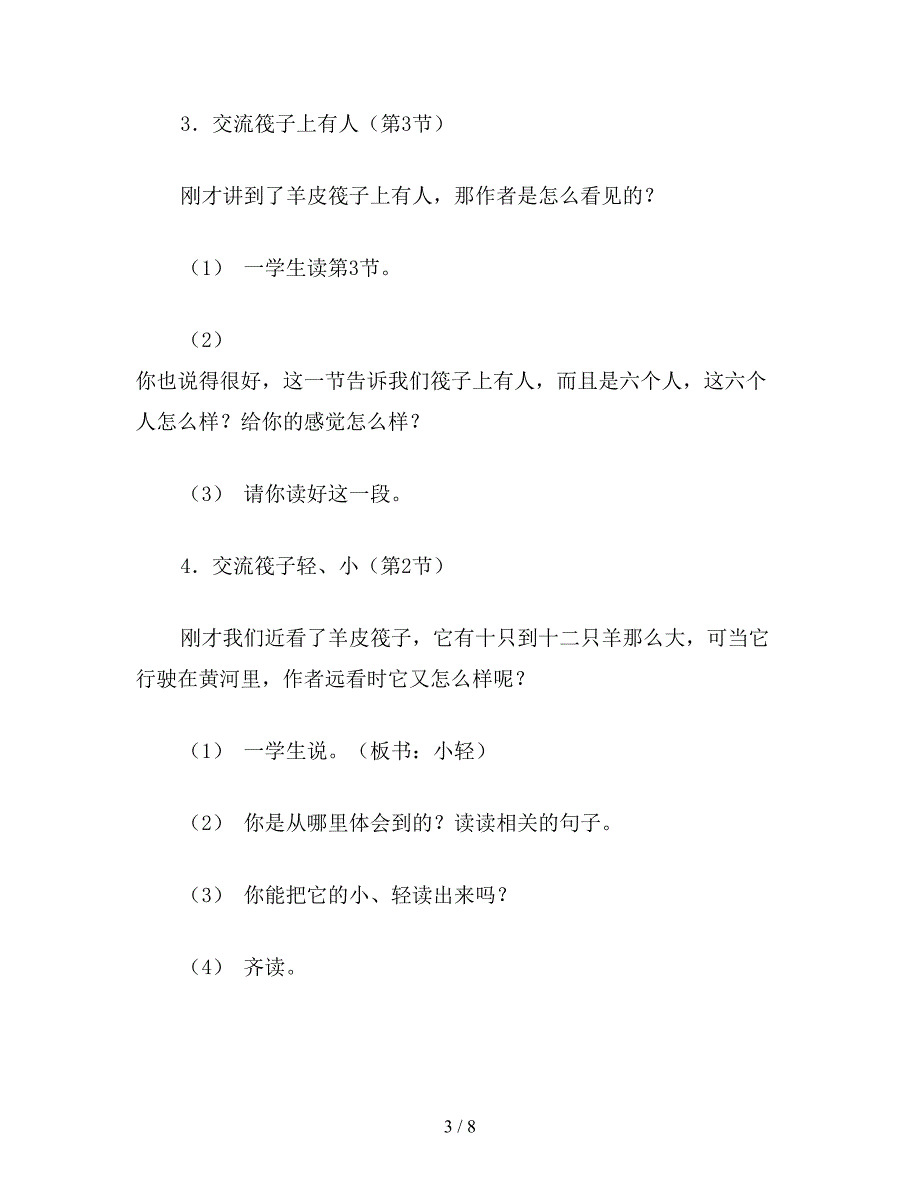 3．交流筏子上有人（第3节）

刚才讲到了羊皮筏子上有人，那作者是怎么看见的？

（1） 一学生读第3节。

（2）
你也说得很好，这一节告诉我们筏子上有人，而且是六个人，这六个人怎么样？给你的感觉怎么样？

（3） 请你读好这一段。

4．交流筏子轻、小（第2节）

刚才我们近看了羊皮筏子，它有十只到十二只羊那么大，可当它行驶在黄河里，作者远看时它又怎么样呢？

（1） 一学生说。（板书：小轻）

（2） 你是从哪里体会到的？读读相关的句子。

（3） 你能把它的小、轻读出来吗？

（4） 齐读。

3 / 8